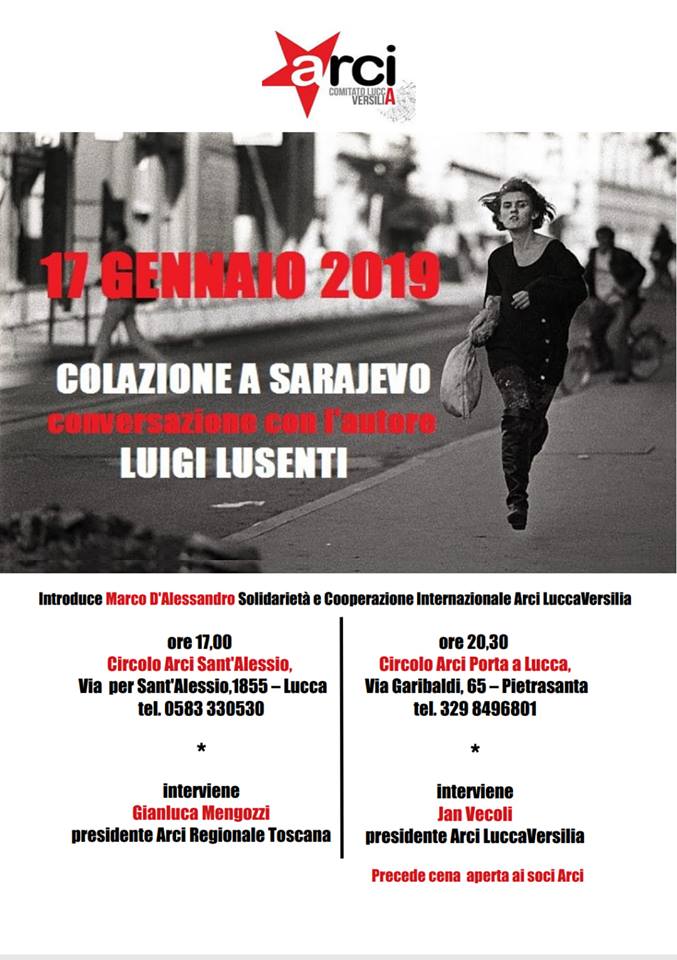 arci
COMITATO LUCCA VERSILIA

17 GENNAIO 2019

COLAZIONE A SARAJEVO
conversazione con l'autore
LUIGI LUSENTI

Introduce Marco D'Alessandro Solidarietà e Cooperazione Internazionale Arci LuccaVersilia

ore 17,00
Circolo Arci Sant'Alessio,
Via per Sant'Alessio,1855 – Lucca
tel. 0583 330530

*

interviene
Gianluca Mengozzi
presidente Arci Regionale Toscana

ore 20,30
Circolo Arci Porta a Lucca,
Via Garibaldi, 65 – Pietrasanta
tel. 329 8496801

*

interviene
Jan Vecoli
presidente Arci LuccaVersilia

Precede cena aperta ai soci Arci